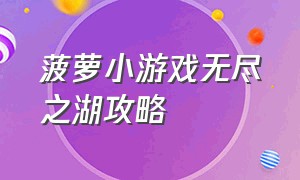 菠萝小游戏无尽之湖攻略